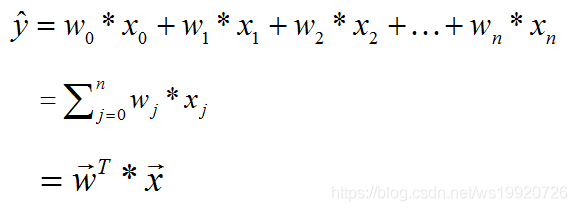 $\hat{y} = w_0 * x_0 + w_1 * x_1 + w_2 * x_2 + \ldots + w_n * x_n$

$= \sum_{j=0}^{n} w_j * x_j$

$= \vec{w}^T * \vec{x}$

https://blog.csdn.net/ws19920726